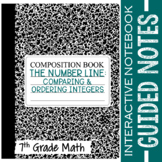 COMPOSITION BOOK
THE NUMBER LINE:
COMPARING & ORDERING INTEGERS

7th Grade Math

INTERACTIVE NOTEBOOK
GUIDED NOTES